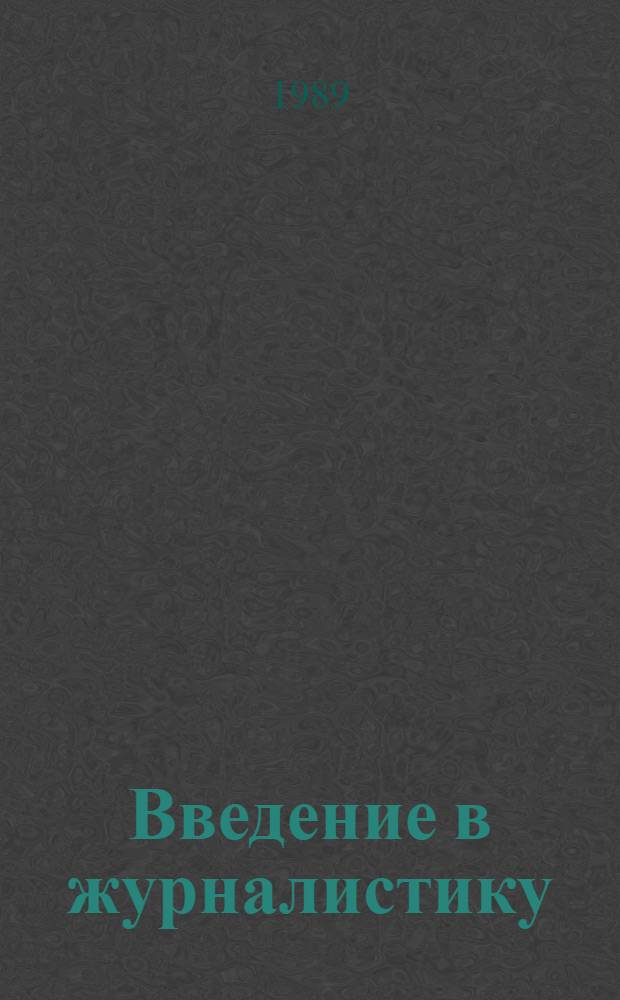 1989

Введение в журналистику